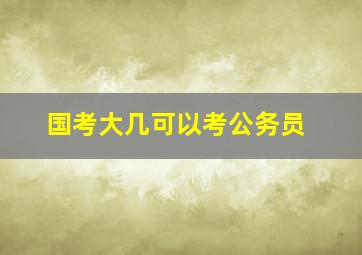 国考大几可以考公务员